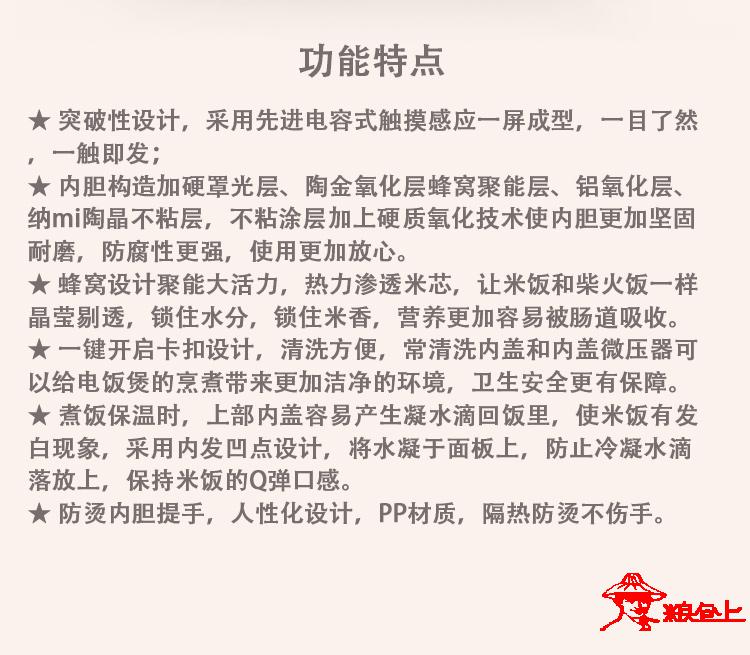 功能特点

★ 突破性设计，采用先进电容式触摸感应一屏成型，一目了然，一触即发；

★ 内胆构造加硬罩光层、陶金氧化层蜂窝聚能层、铝氧化层、纳mi陶晶不粘层，不粘涂层加上硬质氧化技术使内胆更加坚固耐磨，防腐性更强，使用更加放心。

★ 蜂窝设计聚能大活力，热力渗透米芯，让米饭和柴火饭一样晶莹剔透，锁住水分，锁住米香，营养更加容易被肠道吸收。

★ 一键开启卡扣设计，清洗方便，常清洗内盖和内盖微压器可以给电饭煲的烹煮带来更加洁净的环境，卫生安全更有保障。

★ 煮饭保温时，上部内盖容易产生凝水滴回饭里，使米饭有发白现象，采用内发凹点设计，将水凝于面板上，防止冷凝水滴落放上，保持米饭的Q弹口感。

★ 防烫内胆提手，人性化设计，PP材质，隔热防烫不伤手。

粮仓上